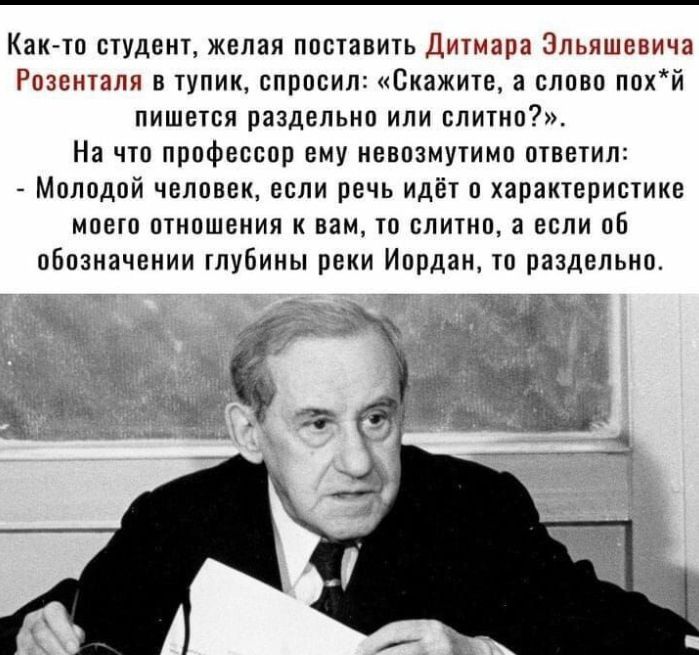 Как-то студент, желая поставить Дитмара Эльяшевича Розенталя в тупик, спросил: «Скажите, а слово пох*й пишется раздельно или слитно?».
На что профессор ему невозмутимо ответил:
- Молодой человек, если речь идёт о характеристике моего отношения к вам, то слитно, а если об обозначении глубины реки Иордан, то раздельно.